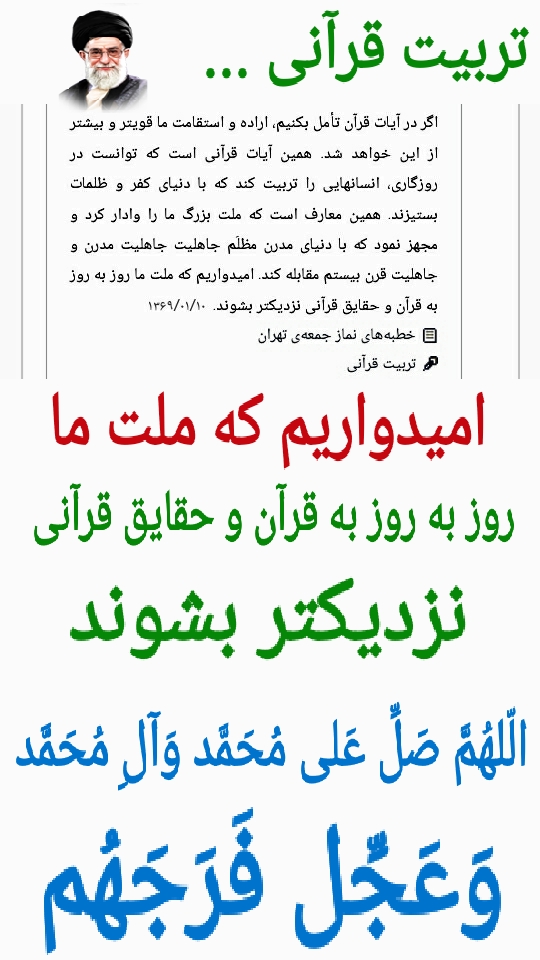 تربیت قرآنی ...

اگر در آیات قرآن تأمل بکنیم، اراده و استقامت ما قویتر و بیشتر از این خواهد شد. همین آیات قرآنی است که توانست در روزگاری، انسانهایی را تربیت کند که با دنیای کفر و ظلمات بستیزند. همین معارف است که ملت بزرگ ما را وادار کرد و مجهز نمود که با دنیای مدرن مظلّم جاهلیت جاهلیت مدرن و جاهلیت قرن بیستم مقابله کند. امیدواریم که ملت ما روز به روز به قرآن و حقایق قرآنی نزدیکتر بشوند. ۱۳۶۹/۰۱/۱۰

خطبه‌های نماز جمعه‌ی تهران

تربیت قرآنی

امیدواریم که ملت ما

روز به روز به قرآن و حقایق قرآنی

نزدیکتر بشوند

اَللّهُمَّ صَلِّ عَلی مُحَمَّد وَآلِ مُحَمَّد

وَعَجِّل فَرَجَهُم